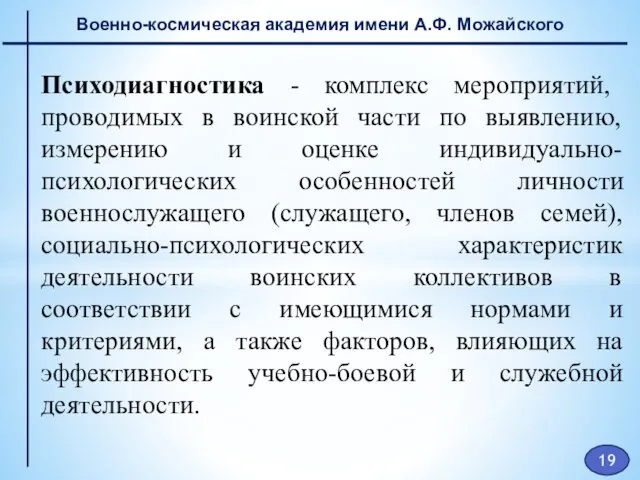 Военно-космическая академия имени А.Ф. Можайского

Психодиагностика - комплекс мероприятий, проводимых в воинской части по выявлению, измерению и оценке индивидуально-психологических особенностей личности военнослужащего (служащего, членов семей), социально-психологических характеристик деятельности воинских коллективов в соответствии с имеющимися нормами и критериями, а также факторов, влияющих на эффективность учебно-боевой и служебной деятельности.

19